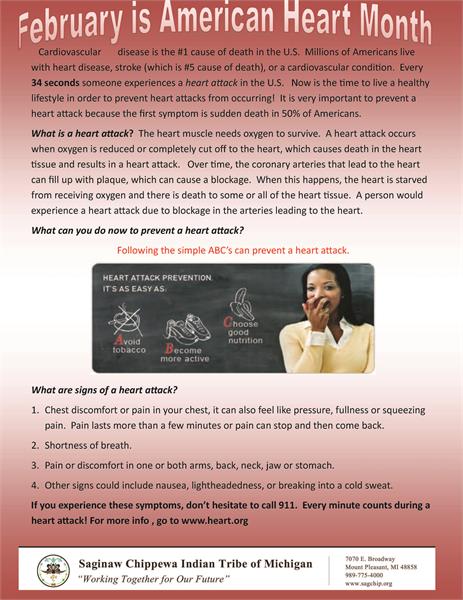 February is American Heart Month

Cardiovascular disease is the #1 cause of death in the U.S. Millions of Americans live with heart disease, stroke (which is #5 cause of death), or a cardiovascular condition. Every 34 seconds someone experiences a heart attack in the U.S. Now is the time to live a healthy lifestyle in order to prevent heart attacks from occurring! It is very important to prevent a heart attack because the first symptom is sudden death in 50% of Americans.

What is a heart attack? The heart muscle needs oxygen to survive. A heart attack occurs when oxygen is reduced or completely cut off to the heart, which causes death in the heart tissue and results in a heart attack. Over time, the coronary arteries that lead to the heart can fill up with plaque, which can cause a blockage. When this happens, the heart is starved from receiving oxygen and there is death to some or all of the heart tissue. A person would experience a heart attack due to blockage in the arteries leading to the heart.

What can you do now to prevent a heart attack?

Following the simple ABC's can prevent a heart attack.

HEART ATTACK PREVENTION. IT'S AS EASY AS:

Avoid tobacco

Become more active

Choose good nutrition

What are signs of a heart attack?

1. Chest discomfort or pain in your chest, it can also feel like pressure, fullness or squeezing pain. Pain lasts more than a few minutes or pain can stop and then come back.

2. Shortness of breath.

3. Pain or discomfort in one or both arms, back, neck, jaw or stomach.

4. Other signs could include nausea, lightheadedness, or breaking into a cold sweat.

If you experience these symptoms, don't hesitate to call 911. Every minute counts during a heart attack! For more info , go to www.heart.org

Saginaw Chippewa Indian Tribe of Michigan
"Working Together for Our Future"

7070 E. Broadway
Mount Pleasant, MI 48858
989-775-4000
www.sagchip.org